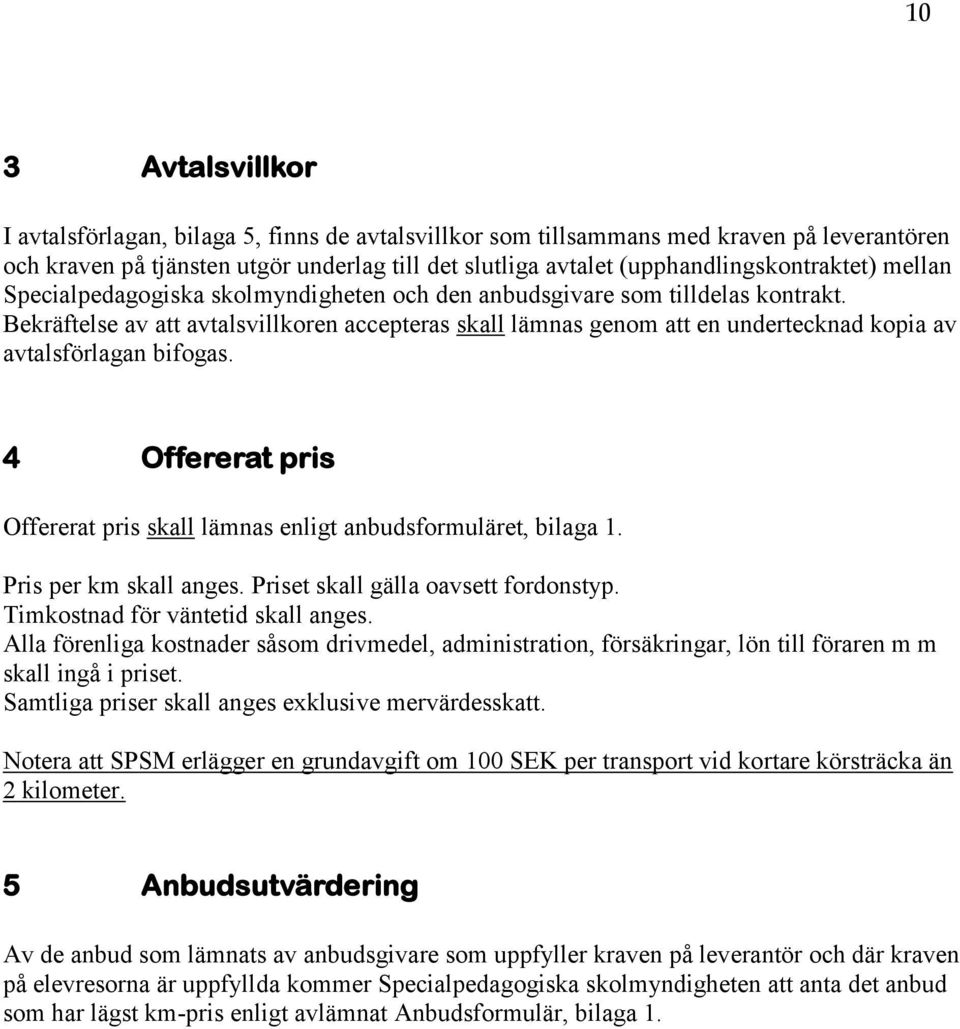 10

3 Avtalsvillkor

I avtalsförlagan, bilaga 5, finns de avtalsvillkor som tillsammans med kraven på leverantören och kraven på tjänsten utgör underlag till det slutliga avtalet (upphandlingskontraktet) mellan Specialpedagogiska skolmyndigheten och den anbudsgivare som tilldelas kontrakt. Bekräftelse av att avtalsvillkoren accepteras skall lämnas genom att en undertecknad kopia av avtalsförlagan bifogas.

4 Offererat pris

Offererat pris skall lämnas enligt anbudsformuläret, bilaga 1.

Pris per km skall anges. Priset skall gälla oavsett fordonstyp.
Timkostnad för väntetid skall anges.
Alla förenliga kostnader såsom drivmedel, administration, försäkringar, lön till föraren m m skall ingå i priset.
Samtliga priser skall anges exklusive mervärdesskatt.

Notera att SPSM erlägger en grundavgift om 100 SEK per transport vid kortare körsträcka än 2 kilometer.

5 Anbudsutvärdering

Av de anbud som lämnats av anbudsgivare som uppfyller kraven på leverantör och där kraven på elevresorna är uppfyllda kommer Specialpedagogiska skolmyndigheten att anta det anbud som har lägst km-pris enligt avlämnat Anbudsformulär, bilaga 1.